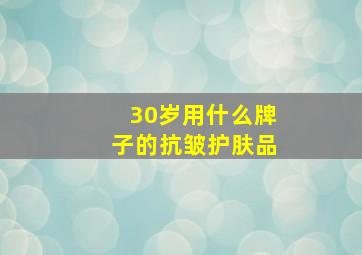 30岁用什么牌子的抗皱护肤品